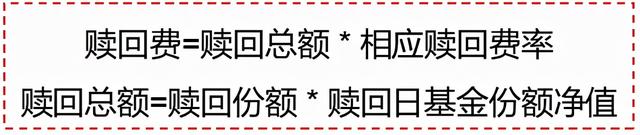 赎回费=赎回总额 * 相应赎回费率

赎回总额=赎回份额 * 赎回日基金份额净值